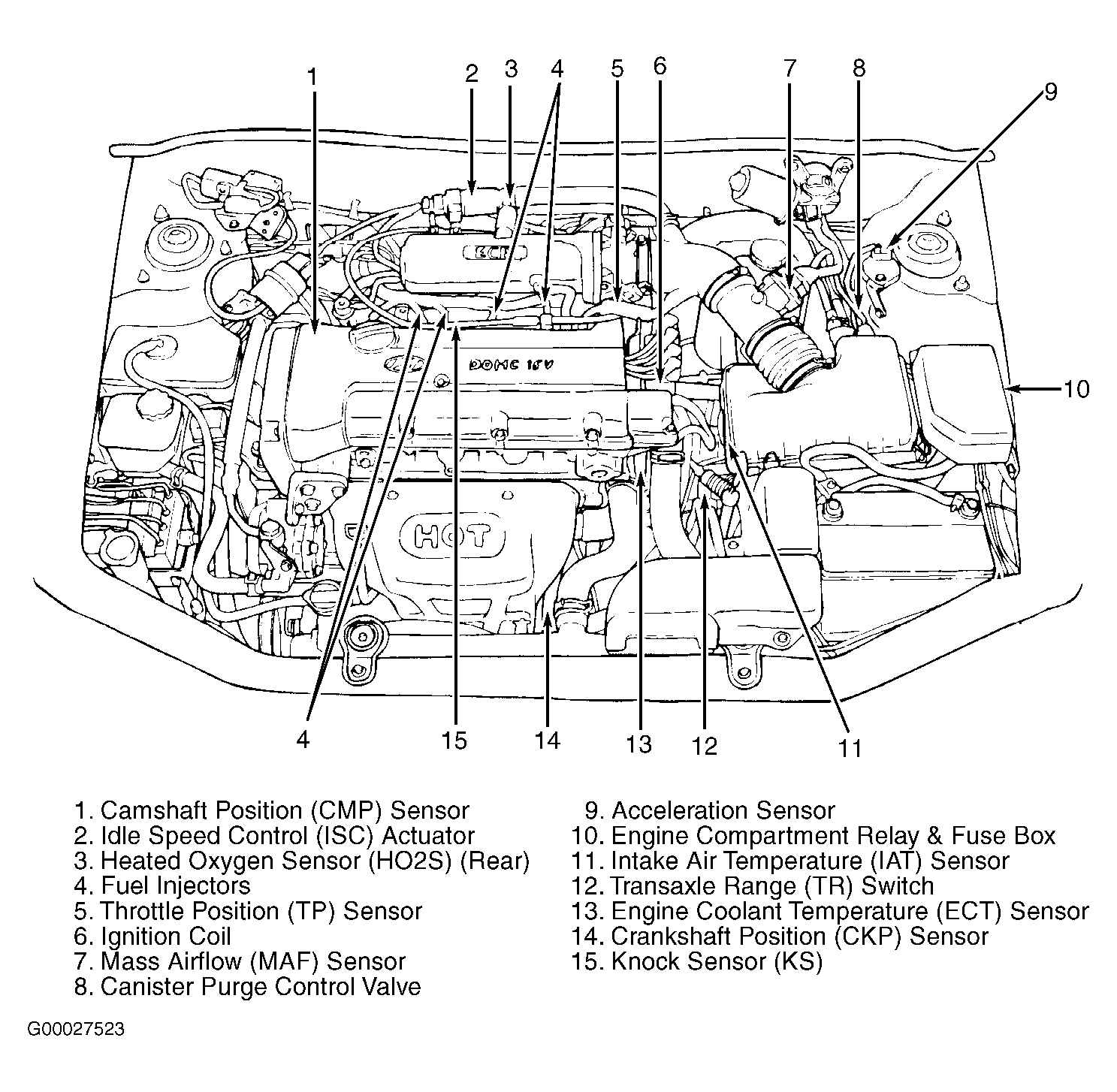 1
2
3
4
5
6
7
8
9
10
DOHC 16V
HOT
4
15
14
13
12
11

1. Camshaft Position (CMP) Sensor
2. Idle Speed Control (ISC) Actuator
3. Heated Oxygen Sensor (HO2S) (Rear)
4. Fuel Injectors
5. Throttle Position (TP) Sensor
6. Ignition Coil
7. Mass Airflow (MAF) Sensor
8. Canister Purge Control Valve

9. Acceleration Sensor
10. Engine Compartment Relay & Fuse Box
11. Intake Air Temperature (IAT) Sensor
12. Transaxle Range (TR) Switch
13. Engine Coolant Temperature (ECT) Sensor
14. Crankshaft Position (CKP) Sensor
15. Knock Sensor (KS)

G00027523